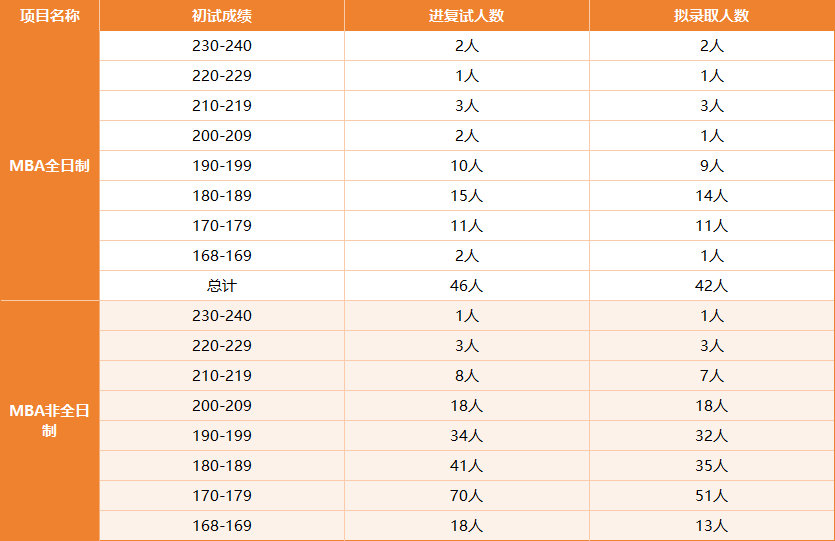 | 项目名称 | 初试成绩 | 进复试人数 | 拟录取人数 |
|---|---|---|---|
| MBA全日制 | 230-240 | 2人 | 2人 |
| | 220-229 | 1人 | 1人 |
| | 210-219 | 3人 | 3人 |
| | 200-209 | 2人 | 1人 |
| | 190-199 | 10人 | 9人 |
| | 180-189 | 15人 | 14人 |
| | 170-179 | 11人 | 11人 |
| | 168-169 | 2人 | 1人 |
| | 总计 | 46人 | 42人 |
| MBA非全日制 | 230-240 | 1人 | 1人 |
| | 220-229 | 3人 | 3人 |
| | 210-219 | 8人 | 7人 |
| | 200-209 | 18人 | 18人 |
| | 190-199 | 34人 | 32人 |
| | 180-189 | 41人 | 35人 |
| | 170-179 | 70人 | 51人 |
| | 168-169 | 18人 | 13人 |